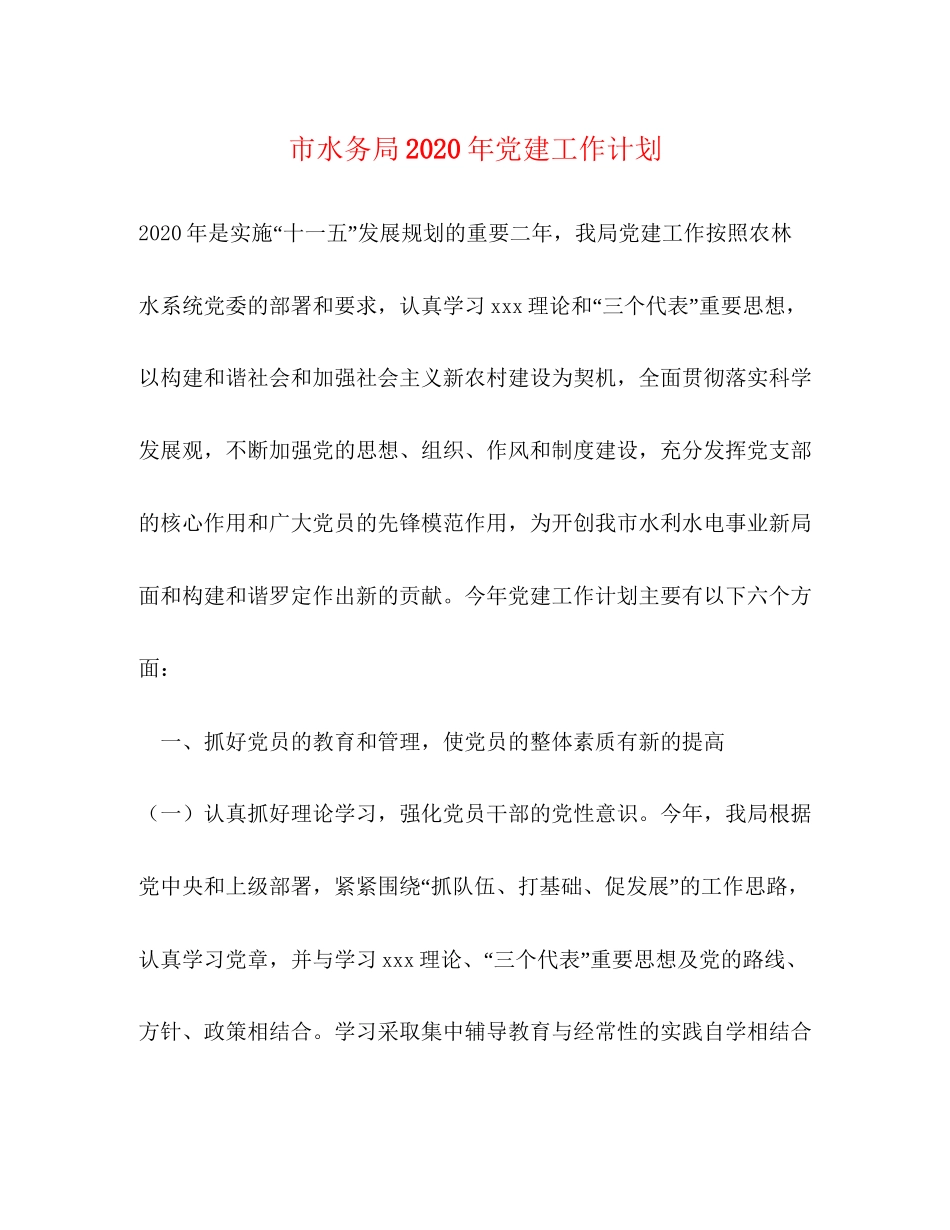 市水务局2020年党建工作计划

2020年是实施“十一五”发展规划的重要二年，我局党建工作按照农林水系统党委的部署和要求，认真学习xxx理论和“三个代表”重要思想，以构建和谐社会和加强社会主义新农村建设为契机，全面贯彻落实科学发展观，不断加强党的思想、组织、作风和制度建设，充分发挥党支部的核心作用和广大党员的先锋模范作用，为开创我市水利水电事业新局面和构建和谐罗定作出新的贡献。今年党建工作计划主要有以下六个方面：

一、抓好党员的教育和管理，使党员的整体素质有新的提高

（一）认真抓好理论学习，强化党员干部的党性意识。今年，我局根据党中央和上级部署，紧紧围绕“抓队伍、打基础、促发展”的工作思路，认真学习党章，并与学习xxx理论、“三个代表”重要思想及党的路线、方针、政策相结合。学习采取集中辅导教育与经常性的实践自学相结合